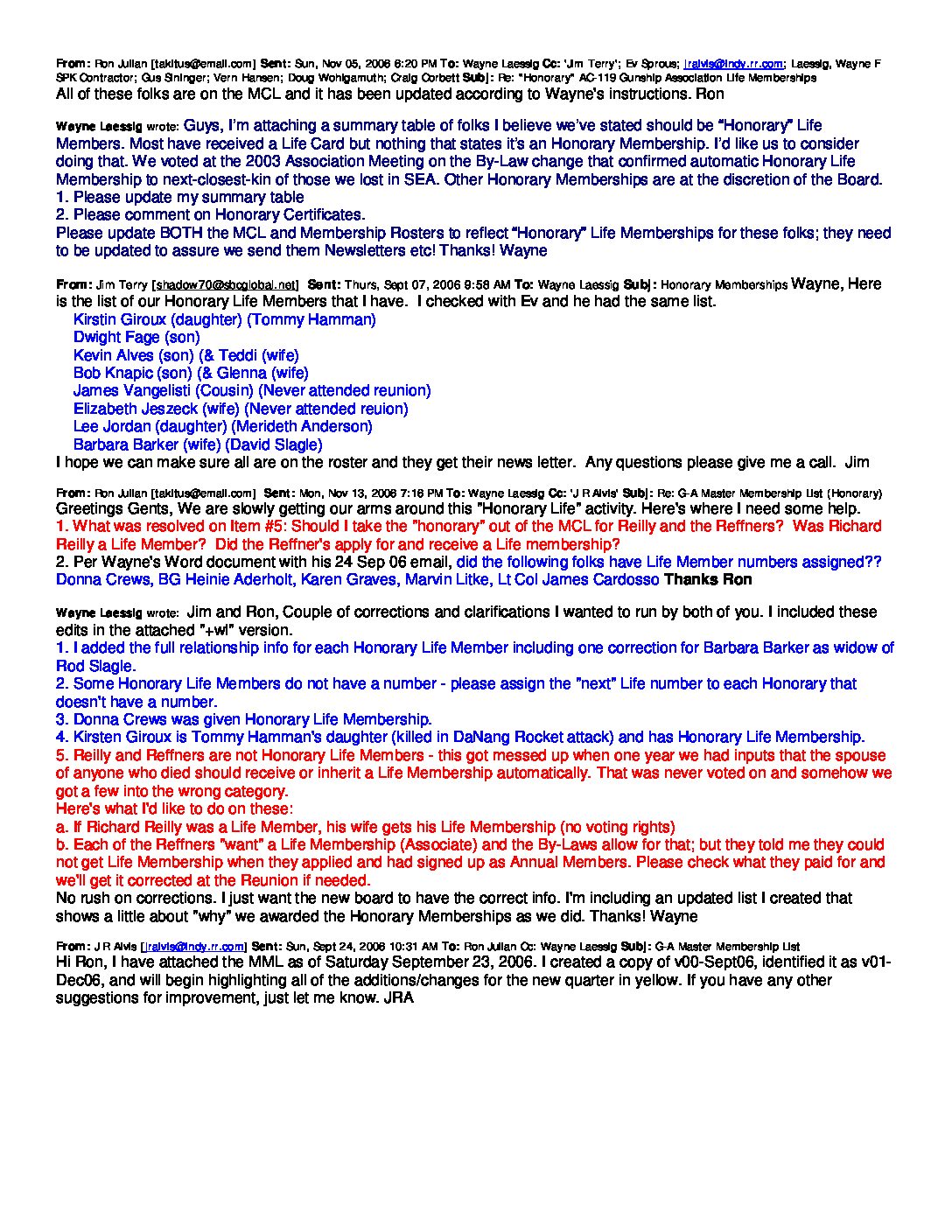 From: Ron Julian [takitus@email.com] Sent: Sun, Nov 05, 2006 6:20 PM To: Wayne Laessig Cc: 'Jim Terry'; Ev Sprous; jralvis@indy.rr.com; Laessig, Wayne F SPK Contractor; Gus Sininger; Vern Hansen; Doug Wohlgamuth; Craig Corbett Subj: Re: "Honorary" AC-119 Gunship Association Life Memberships
All of these folks are on the MCL and it has been updated according to Wayne's instructions. Ron

Wayne Laessig wrote: Guys, I'm attaching a summary table of folks I believe we've stated should be "Honorary" Life Members. Most have received a Life Card but nothing that states it's an Honorary Membership. I'd like us to consider doing that. We voted at the 2003 Association Meeting on the By-Law change that confirmed automatic Honorary Life Membership to next-closest-kin of those we lost in SEA. Other Honorary Memberships are at the discretion of the Board.
1. Please update my summary table
2. Please comment on Honorary Certificates.
Please update BOTH the MCL and Membership Rosters to reflect "Honorary" Life Memberships for these folks; they need to be updated to assure we send them Newsletters etc! Thanks! Wayne

From: Jim Terry [shadow70@sbcglobal.net] Sent: Thurs, Sept 07, 2006 9:58 AM To: Wayne Laessig Subj: Honorary Memberships Wayne, Here is the list of our Honorary Life Members that I have. I checked with Ev and he had the same list.
Kirstin Giroux (daughter) (Tommy Hamman)
Dwight Fage (son)
Kevin Alves (son) (& Teddi (wife)
Bob Knapic (son) (& Glenna (wife)
James Vangelisti (Cousin) (Never attended reunion)
Elizabeth Jeszeck (wife) (Never attended reuion)
Lee Jordan (daughter) (Merideth Anderson)
Barbara Barker (wife) (David Slagle)
I hope we can make sure all are on the roster and they get their news letter. Any questions please give me a call. Jim

From: Ron Julian [takitus@email.com] Sent: Mon, Nov 13, 2006 7:16 PM To: Wayne Laessig Cc: 'J R Alvis' Subj: Re: G-A Master Membership List (Honorary)
Greetings Gents, We are slowly getting our arms around this "Honorary Life" activity. Here's where I need some help.
1. What was resolved on Item #5: Should I take the "honorary" out of the MCL for Reilly and the Reffners? Was Richard Reilly a Life Member? Did the Reffner's apply for and receive a Life membership?
2. Per Wayne's Word document with his 24 Sep 06 email, did the following folks have Life Member numbers assigned?? Donna Crews, BG Heinie Aderholt, Karen Graves, Marvin Litke, Lt Col James Cardosso Thanks Ron

Wayne Laessig wrote: Jim and Ron, Couple of corrections and clarifications I wanted to run by both of you. I included these edits in the attached "+wl" version.
1. I added the full relationship info for each Honorary Life Member including one correction for Barbara Barker as widow of Rod Slagle.
2. Some Honorary Life Members do not have a number - please assign the "next" Life number to each Honorary that doesn't have a number.
3. Donna Crews was given Honorary Life Membership.
4. Kirsten Giroux is Tommy Hamman's daughter (killed in DaNang Rocket attack) and has Honorary Life Membership.
5. Reilly and Reffners are not Honorary Life Members - this got messed up when one year we had inputs that the spouse of anyone who died should receive or inherit a Life Membership automatically. That was never voted on and somehow we got a few into the wrong category.
Here's what I'd like to do on these:
a. If Richard Reilly was a Life Member, his wife gets his Life Membership (no voting rights)
b. Each of the Reffners "want" a Life Membership (Associate) and the By-Laws allow for that; but they told me they could not get Life Membership when they applied and had signed up as Annual Members. Please check what they paid for and we'll get it corrected at the Reunion if needed.
No rush on corrections. I just want the new board to have the correct info. I'm including an updated list I created that shows a little about "why" we awarded the Honorary Memberships as we did. Thanks! Wayne

From: J R Alvis [jralvis@indy.rr.com] Sent: Sun, Sept 24, 2006 10:31 AM To: Ron Julian Cc: Wayne Laessig Subj: G-A Master Membership List
Hi Ron, I have attached the MML as of Saturday September 23, 2006. I created a copy of v00-Sept06, identified it as v01-Dec06, and will begin highlighting all of the additions/changes for the new quarter in yellow. If you have any other suggestions for improvement, just let me know. JRA